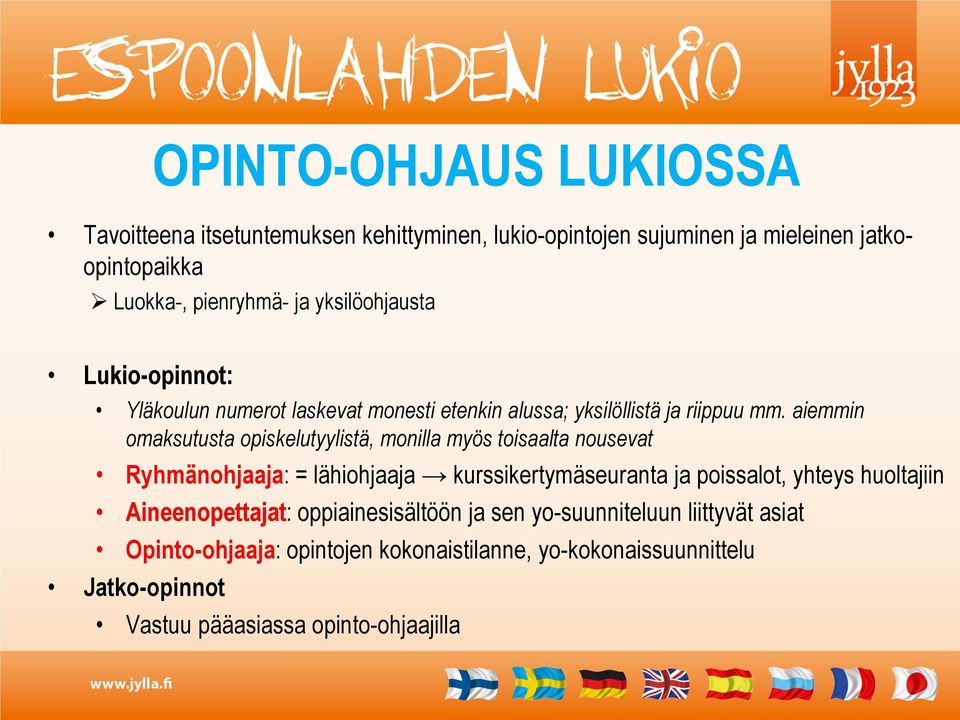 ESPOONLAHDEN LUKIO

jylla 1923

OPINTO-OHJAUS LUKIOSSA

• Tavoitteena itsetuntemuksen kehittyminen, lukio-opintojen sujuminen ja mieleinen jatko-opintopaikka
➢ Luokka-, pienryhmä- ja yksilöohjausta

• Lukio-opinnot:
• Yläkoulun numerot laskevat monesti etenkin alussa; yksilöllistä ja riippuu mm. aiemmin omaksutusta opiskelutyylistä, monilla myös toisaalta nousevat
• Ryhmänohjaaja: = lähiohjaaja → kurssikertymäseuranta ja poissalot, yhteys huoltajiin
• Aineenopettajat: oppiainesisältöön ja sen yo-suunniteluun liittyvät asiat
• Opinto-ohjaaja: opintojen kokonaistilanne, yo-kokonaissuunnittelu
• Jatko-opinnot
• Vastuu pääasiassa opinto-ohjaajilla

www.jylla.fi